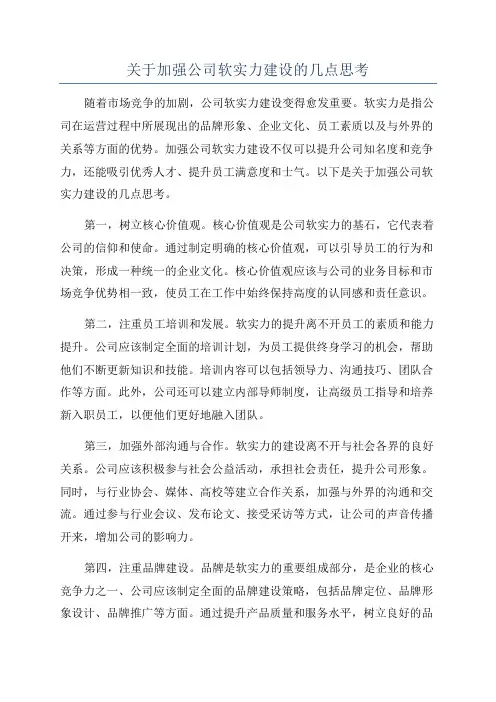 关于加强公司软实力建设的几点思考

随着市场竞争的加剧，公司软实力建设变得愈发重要。软实力是指公司在运营过程中所展现出的品牌形象、企业文化、员工素质以及与外界的关系等方面的优势。加强公司软实力建设不仅可以提升公司知名度和竞争力，还能吸引优秀人才、提升员工满意度和士气。以下是关于加强公司软实力建设的几点思考。

第一，树立核心价值观。核心价值观是公司软实力的基石，它代表着公司的信仰和使命。通过制定明确的核心价值观，可以引导员工的行为和决策，形成一种统一的企业文化。核心价值观应该与公司的业务目标和市场竞争优势相一致，使员工在工作中始终保持高度的认同感和责任意识。

第二，注重员工培训和发展。软实力的提升离不开员工的素质和能力提升。公司应该制定全面的培训计划，为员工提供终身学习的机会，帮助他们不断更新知识和技能。培训内容可以包括领导力、沟通技巧、团队合作等方面。此外，公司还可以建立内部导师制度，让高级员工指导和培养新入职员工，以便他们更好地融入团队。

第三，加强外部沟通与合作。软实力的建设离不开与社会各界的良好关系。公司应该积极参与社会公益活动，承担社会责任，提升公司形象。同时，与行业协会、媒体、高校等建立合作关系，加强与外界的沟通和交流。通过参与行业会议、发布论文、接受采访等方式，让公司的声音传播开来，增加公司的影响力。

第四，注重品牌建设。品牌是软实力的重要组成部分，是企业的核心竞争力之一、公司应该制定全面的品牌建设策略，包括品牌定位、品牌形象设计、品牌推广等方面。通过提升产品质量和服务水平，树立良好的品